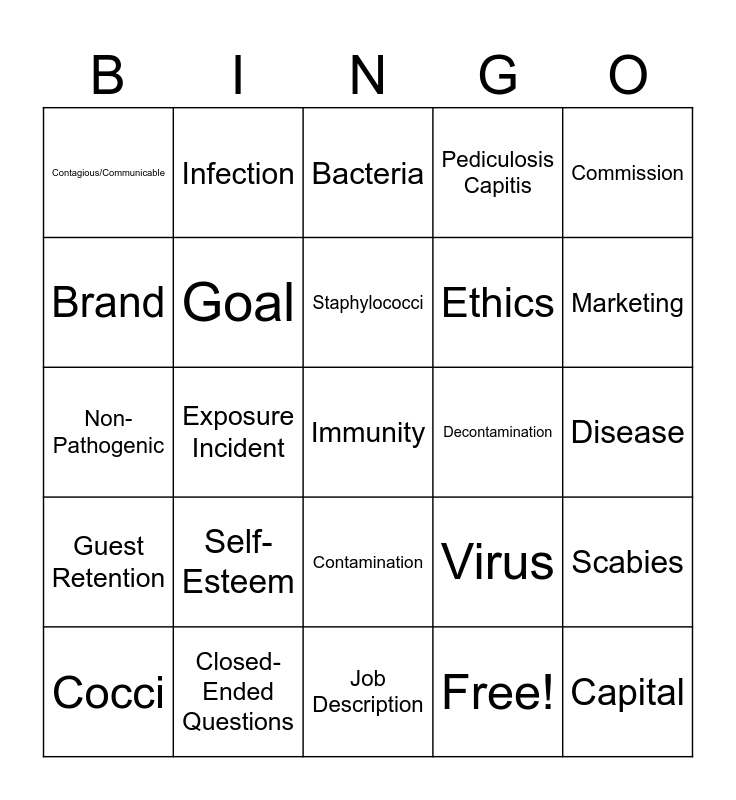 | B | I | N | G | O |
|---|---|---|---|---|
| Contagious/Communicable | Infection | Bacteria | Pediculosis Capitis | Commission |
| Brand | Goal | Staphylococci | Ethics | Marketing |
| Non-Pathogenic | Exposure Incident | Immunity | Decontamination | Disease |
| Guest Retention | Self-Esteem | Contamination | Virus | Scabies |
| Cocci | Closed-Ended Questions | Job Description | Free! | Capital |